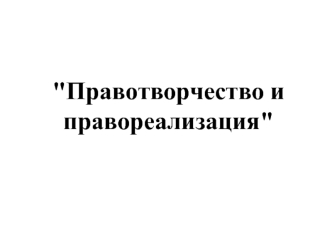 "Правотворчество и правореализация"